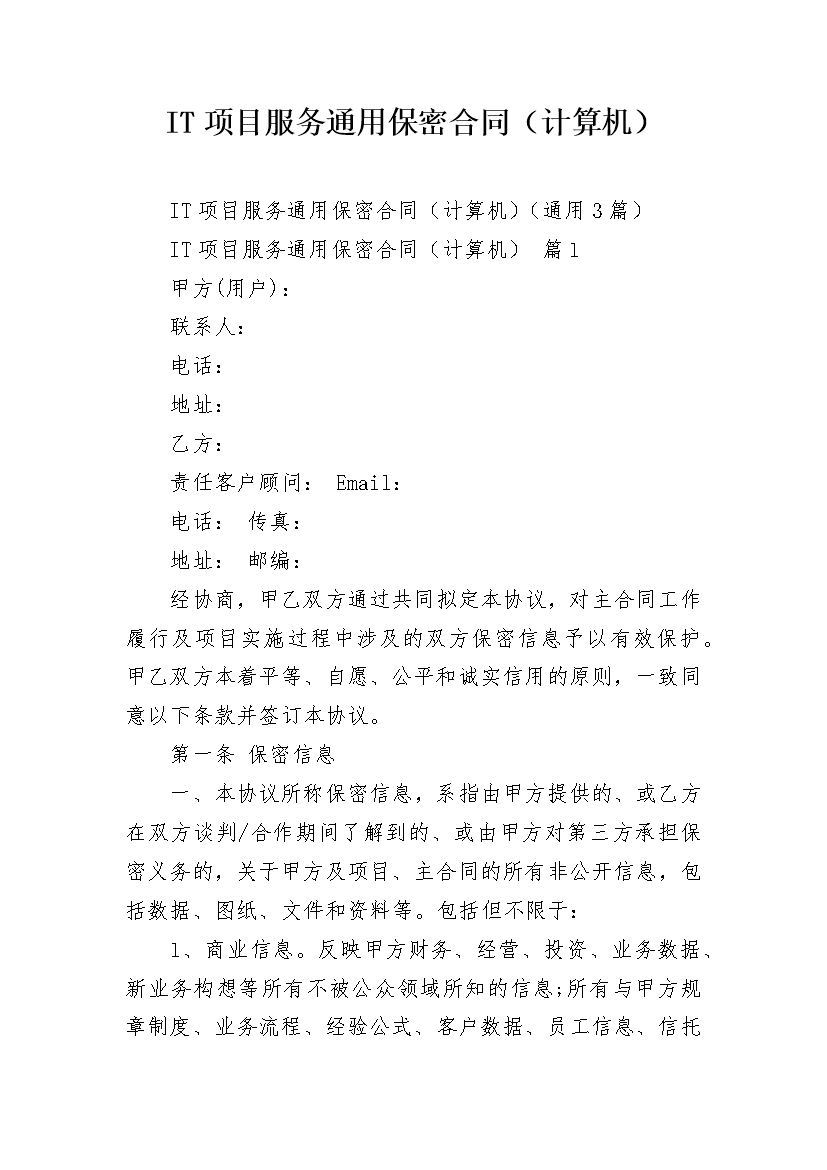 IT 项目服务通用保密合同（计算机）

IT 项目服务通用保密合同（计算机）（通用 3 篇）

IT 项目服务通用保密合同（计算机） 篇 1

甲方(用户)：

联系人：

电话：

地址：

乙方：

责任客户顾问： Email：

电话： 传真：

地址： 邮编：

经协商，甲乙双方通过共同拟定本协议，对主合同工作履行及项目实施过程中涉及的双方保密信息予以有效保护。甲乙双方本着平等、自愿、公平和诚实信用的原则，一致同意以下条款并签订本协议。

第一条 保密信息

一、本协议所称保密信息，系指由甲方提供的、或乙方在双方谈判/合作期间了解到的、或由甲方对第三方承担保密义务的，关于甲方及项目、主合同的所有非公开信息，包括数据、图纸、文件和资料等。包括但不限于：

1、商业信息。反映甲方财务、经营、投资、业务数据、新业务构想等所有不被公众领域所知的信息;所有与甲方规章制度、业务流程、经验公式、客户数据、员工信息、信托